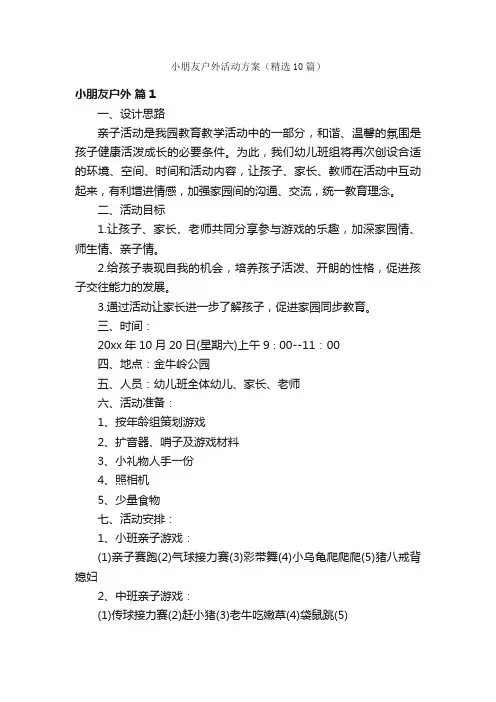 小朋友户外活动方案（精选10篇）

小朋友户外 篇1

一、设计思路

亲子活动是我园教育教学活动中的一部分，和谐、温馨的氛围是孩子健康活泼成长的必要条件。为此，我们幼儿班组将再次创设合适的环境、空间、时间和活动内容，让孩子、家长、教师在活动中互动起来，有利增进情感，加强家园间的沟通、交流，统一教育理念。

二、活动目标

1.让孩子、家长、老师共同分享参与游戏的乐趣，加深家园情、师生情、亲子情。

2.给孩子表现自我的机会，培养孩子活泼、开朗的性格，促进孩子交往能力的发展。

3.通过活动让家长进一步了解孩子，促进家园同步教育。

三、时间：

20xx年10月20日(星期六)上午9：00--11：00

四、地点：金牛岭公园

五、人员：幼儿班全体幼儿、家长、老师

六、活动准备：

1、按年龄组策划游戏

2、扩音器、哨子及游戏材料

3、小礼物人手一份

4、照相机

5、少量食物

七、活动安排：

1、小班亲子游戏：

(1)亲子赛跑(2)气球接力赛(3)彩带舞(4)小乌龟爬爬爬(5)猪八戒背媳妇

2、中班亲子游戏：

(1)传球接力赛(2)赶小猪(3)老牛吃嫩草(4)袋鼠跳(5)